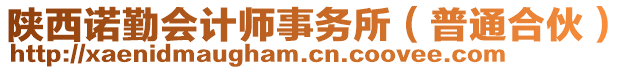 陕西诺勤会计师事务所（普通合伙）
http://xaenidmaugham.cn.coovee.com